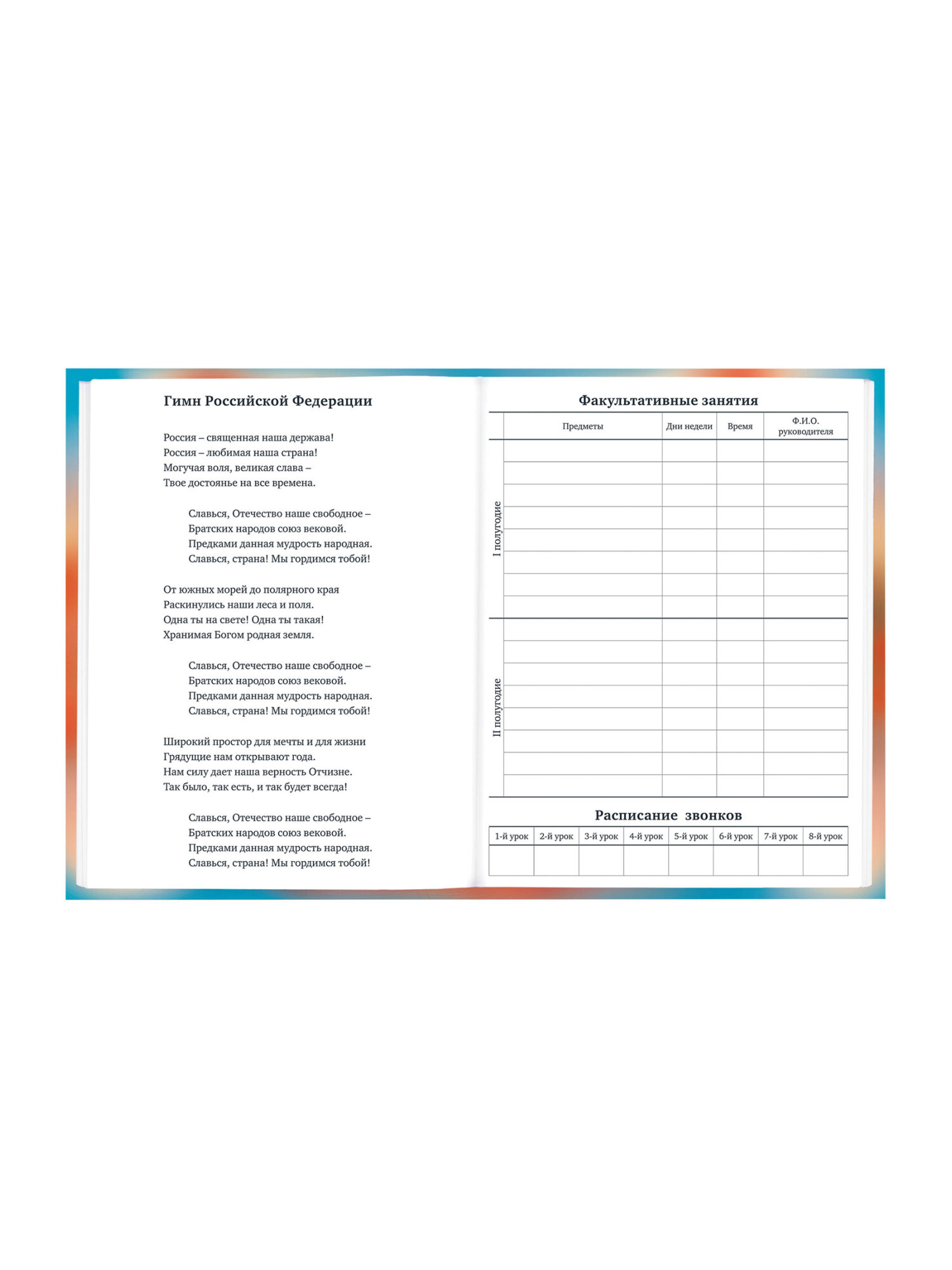 Гимн Российской Федерации

Россия – священная наша держава!
Россия – любимая наша страна!
Могучая воля, великая слава –
Твое достоянье на все времена.

Славься, Отечество наше свободное –
Братских народов союз вековой.
Предками данная мудрость народная.
Славься, страна! Мы гордимся тобой!

От южных морей до полярного края
Раскинулись наши леса и поля.
Одна ты на свете! Одна ты такая!
Хранимая Богом родная земля.

Славься, Отечество наше свободное –
Братских народов союз вековой.
Предками данная мудрость народная.
Славься, страна! Мы гордимся тобой!

Широкий простор для мечты и для жизни
Грядущие нам открывают года.
Нам силу дает наша верность Отчизне.
Так было, так есть, и так будет всегда!

Славься, Отечество наше свободное –
Братских народов союз вековой.
Предками данная мудрость народная.
Славься, страна! Мы гордимся тобой!

Факультативные занятия

| | Предметы | Дни недели | Время | Ф.И.О. руководителя |
|---|---|---|---|---|
| I полугодие | | | | |
| | | | | |
| | | | | |
| | | | | |
| | | | | |
| | | | | |
| | | | | |
| | | | | |
| II полугодие | | | | |
| | | | | |
| | | | | |
| | | | | |
| | | | | |
| | | | | |
| | | | | |
| | | | | |

Расписание звонков

| 1-й урок | 2-й урок | 3-й урок | 4-й урок | 5-й урок | 6-й урок | 7-й урок | 8-й урок |
|---|---|---|---|---|---|---|---|
| | | | | | | | |